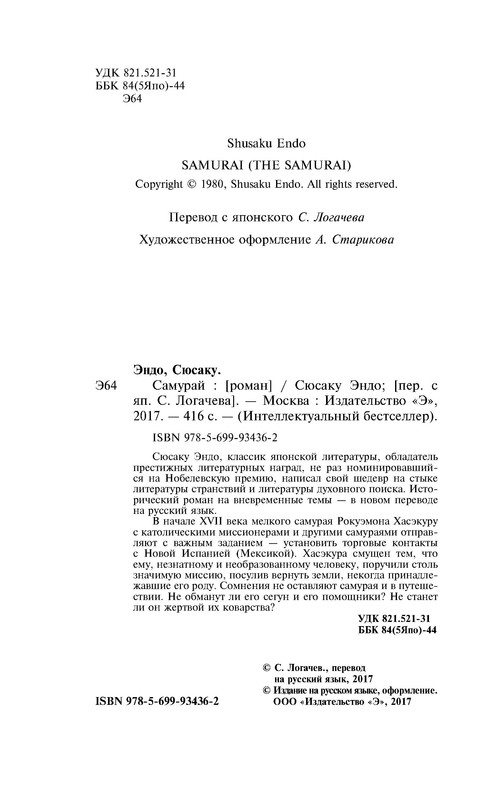 УДК 821.521-31
ББК 84(5Япо)-44
Э64

Shusaku Endo
SAMURAI (THE SAMURAI)
Copyright © 1980, Shusaku Endo. All rights reserved.

Перевод с японского С. Логачева

Художественное оформление А. Старикова

Эндо, Сюсаку.
Э64 Самурай : [роман] / Сюсаку Эндо; [пер. с яп. С. Логачева]. — Москва : Издательство «Э», 2017. — 416 с. — (Интеллектуальный бестселлер).

ISBN 978-5-699-93436-2

Сюсаку Эндо, классик японской литературы, обладатель престижных литературных наград, не раз номинировавшийся на Нобелевскую премию, написал свой шедевр на стыке литературы странствий и литературы духовного поиска. Исторический роман на вневременные темы — в новом переводе на русский язык.

В начале XVII века мелкого самурая Рокуэмона Хасэкуру с католическими миссионерами и другими самураями отправляют с важным заданием — установить торговые контакты с Новой Испанией (Мексикой). Хасэкура смущен тем, что ему, незнатному и необразованному человеку, поручили столь значимую миссию, посулив вернуть земли, некогда принадлежавшие его роду. Сомнения не оставляют самурая и в путешествии. Не обманут ли его сегун и его помощники? Не станет ли он жертвой их коварства?

УДК 821.521-31
ББК 84(5Япо)-44

© С. Логачев., перевод на русский язык, 2017
© Издание на русском языке, оформление. ООО «Издательство «Э», 2017

ISBN 978-5-699-93436-2